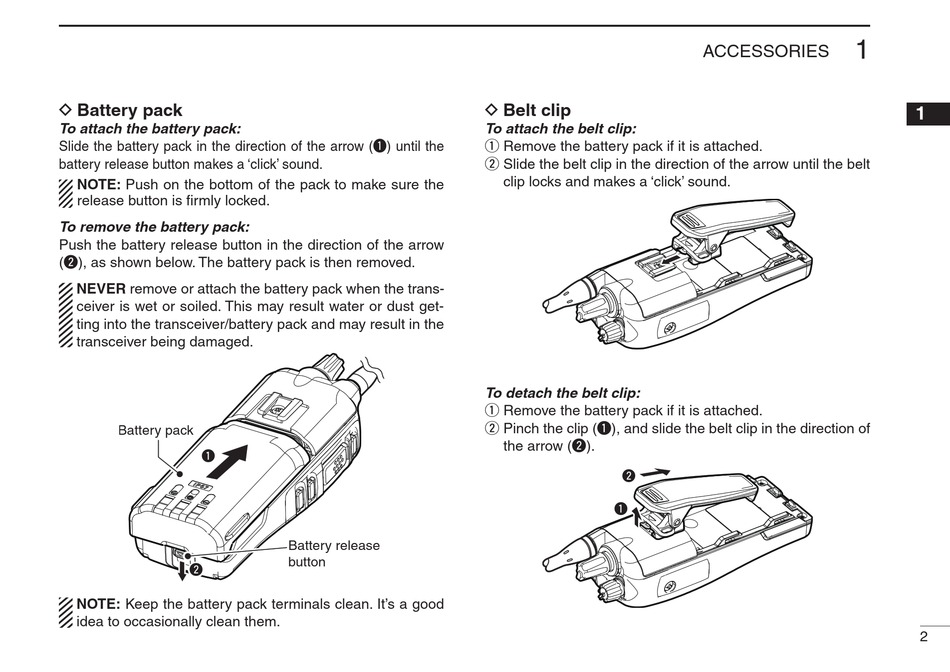 ACCESSORIES 1

1

◇ Battery pack
To attach the battery pack:
Slide the battery pack in the direction of the arrow (❶) until the battery release button makes a 'click' sound.

NOTE: Push on the bottom of the pack to make sure the release button is firmly locked.

To remove the battery pack:
Push the battery release button in the direction of the arrow (❷), as shown below. The battery pack is then removed.

NEVER remove or attach the battery pack when the transceiver is wet or soiled. This may result water or dust getting into the transceiver/battery pack and may result in the transceiver being damaged.

Battery pack
❶
❷
Battery release button

NOTE: Keep the battery pack terminals clean. It's a good idea to occasionally clean them.

◇ Belt clip
To attach the belt clip:
① Remove the battery pack if it is attached.
② Slide the belt clip in the direction of the arrow until the belt clip locks and makes a 'click' sound.

To detach the belt clip:
① Remove the battery pack if it is attached.
② Pinch the clip (❶), and slide the belt clip in the direction of the arrow (❷).

❷
❶

2